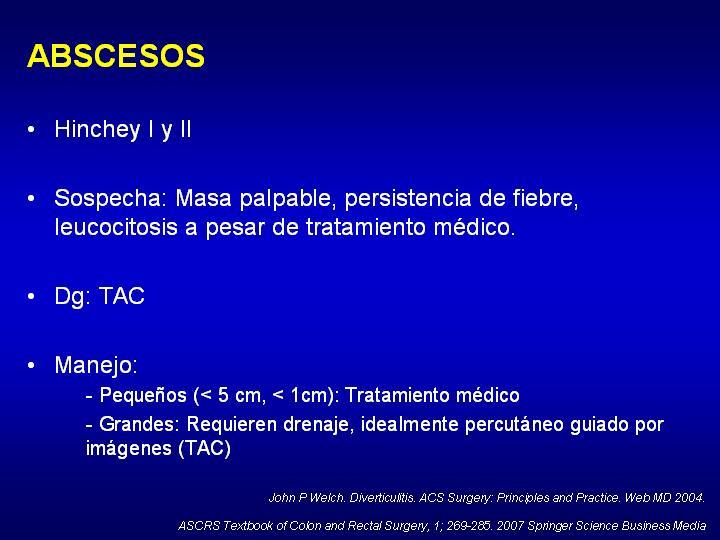 ABSCESOS

• Hinchey I y II

• Sospecha: Masa palpable, persistencia de fiebre, leucocitosis a pesar de tratamiento médico.

• Dg: TAC

• Manejo:
- Pequeños (< 5 cm, < 1cm): Tratamiento médico
- Grandes: Requieren drenaje, idealmente percutáneo guiado por imágenes (TAC)

John P Welch. Diverticulitis. ACS Surgery: Principles and Practice. Web MD 2004.

ASCRS Textbook of Colon and Rectal Surgery, 1; 269-285. 2007 Springer Science Business Media